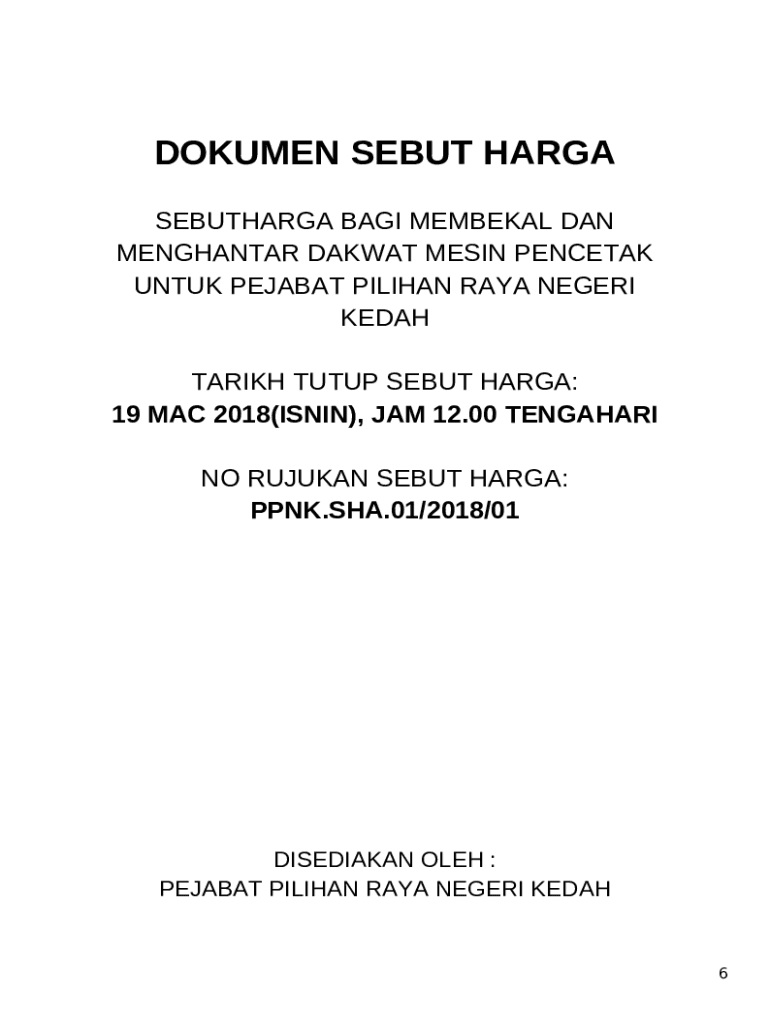 DOKUMEN SEBUT HARGA

SEBUTHARGA BAGI MEMBEKAL DAN MENGHANTAR DAKWAT MESIN PENCETAK UNTUK PEJABAT PILIHAN RAYA NEGERI KEDAH

TARIKH TUTUP SEBUT HARGA:
19 MAC 2018(ISNIN), JAM 12.00 TENGAHARI

NO RUJUKAN SEBUT HARGA:
PPNK.SHA.01/2018/01

DISEDIAKAN OLEH :
PEJABAT PILIHAN RAYA NEGERI KEDAH

6